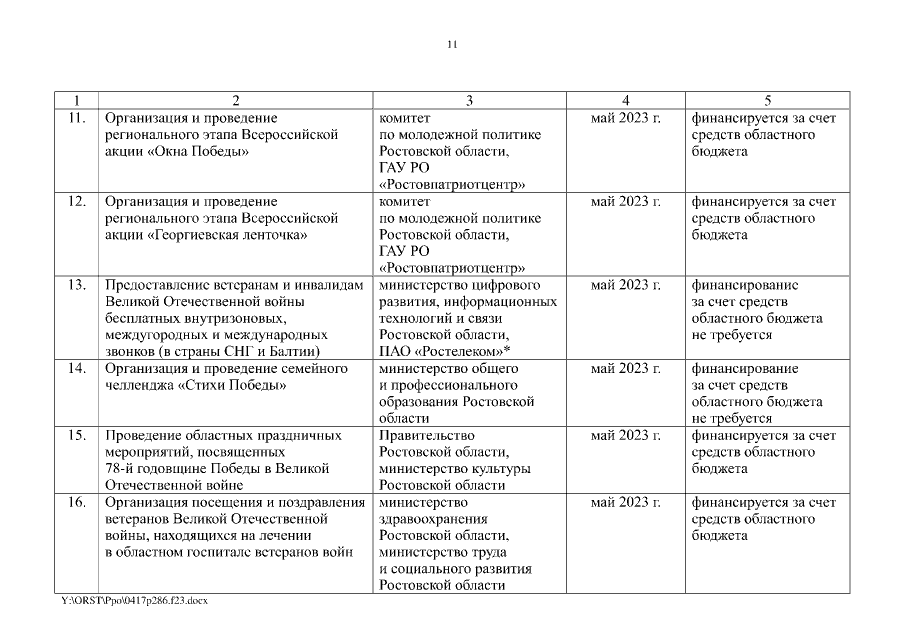 11

| 1 | 2 | 3 | 4 | 5 |
|---|---|---|---|---|
| 11. | Организация и проведение регионального этапа Всероссийской акции «Окна Победы» | комитет по молодежной политике Ростовской области, ГАУ РО «Ростовпатриотцентр» | май 2023 г. | финансируется за счет средств областного бюджета |
| 12. | Организация и проведение регионального этапа Всероссийской акции «Георгиевская ленточка» | комитет по молодежной политике Ростовской области, ГАУ РО «Ростовпатриотцентр» | май 2023 г. | финансируется за счет средств областного бюджета |
| 13. | Предоставление ветеранам и инвалидам Великой Отечественной войны бесплатных внутризоновых, междугородных и международных звонков (в страны СНГ и Балтии) | министерство цифрового развития, информационных технологий и связи Ростовской области, ПАО «Ростелеком»* | май 2023 г. | финансирование за счет средств областного бюджета не требуется |
| 14. | Организация и проведение семейного челленджа «Стихи Победы» | министерство общего и профессионального образования Ростовской области | май 2023 г. | финансирование за счет средств областного бюджета не требуется |
| 15. | Проведение областных праздничных мероприятий, посвященных 78-й годовщине Победы в Великой Отечественной войне | Правительство Ростовской области, министерство культуры Ростовской области | май 2023 г. | финансируется за счет средств областного бюджета |
| 16. | Организация посещения и поздравления ветеранов Великой Отечественной войны, находящихся на лечении в областном госпитале ветеранов войн | министерство здравоохранения Ростовской области, министерство труда и социального развития Ростовской области | май 2023 г. | финансируется за счет средств областного бюджета |

Y:\ORST\Ppo\0417p286.f23.docx